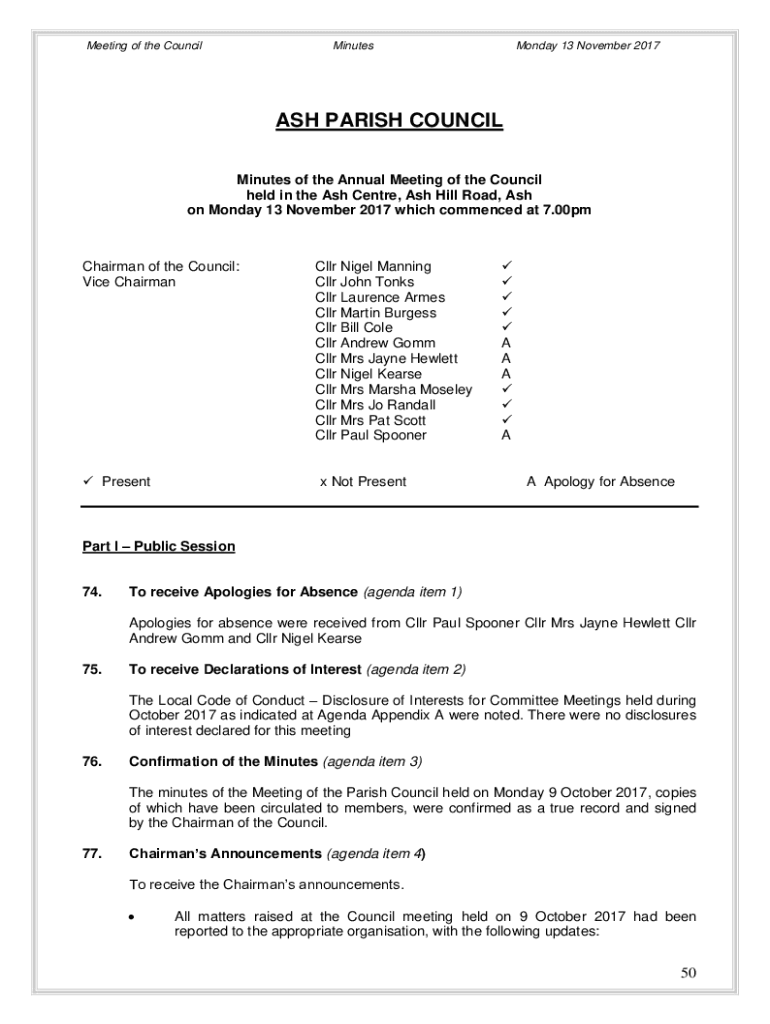 Meeting of the Council Minutes Monday 13 November 2017

ASH PARISH COUNCIL

Minutes of the Annual Meeting of the Council held in the Ash Centre, Ash Hill Road, Ash on Monday 13 November 2017 which commenced at 7.00pm

| | | |
|---|---|---|
| Chairman of the Council: | Cllr Nigel Manning | ✓ |
| Vice Chairman | Cllr John Tonks | ✓ |
| | Cllr Laurence Armes | ✓ |
| | Cllr Martin Burgess | ✓ |
| | Cllr Bill Cole | ✓ |
| | Cllr Andrew Gomm | A |
| | Cllr Mrs Jayne Hewlett | A |
| | Cllr Nigel Kearse | A |
| | Cllr Mrs Marsha Moseley | ✓ |
| | Cllr Mrs Jo Randall | ✓ |
| | Cllr Mrs Pat Scott | ✓ |
| | Cllr Paul Spooner | A |

✓ Present x Not Present A Apology for Absence

Part I – Public Session

74. To receive Apologies for Absence (agenda item 1)

Apologies for absence were received from Cllr Paul Spooner Cllr Mrs Jayne Hewlett Cllr Andrew Gomm and Cllr Nigel Kearse

75. To receive Declarations of Interest (agenda item 2)

The Local Code of Conduct – Disclosure of Interests for Committee Meetings held during October 2017 as indicated at Agenda Appendix A were noted. There were no disclosures of interest declared for this meeting

76. Confirmation of the Minutes (agenda item 3)

The minutes of the Meeting of the Parish Council held on Monday 9 October 2017, copies of which have been circulated to members, were confirmed as a true record and signed by the Chairman of the Council.

77. Chairman's Announcements (agenda item 4)

To receive the Chairman's announcements.

• All matters raised at the Council meeting held on 9 October 2017 had been reported to the appropriate organisation, with the following updates:

50